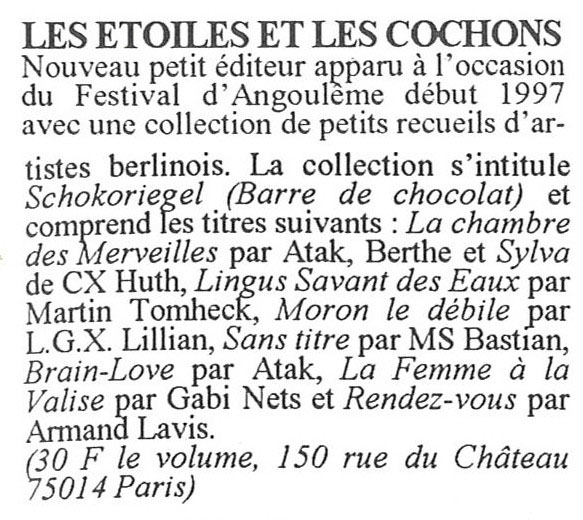 LES ETOILES ET LES COCHONS
Nouveau petit éditeur apparu à l'occasion du Festival d'Angoulême début 1997 avec une collection de petits recueils d'artistes berlinois. La collection s'intitule Schokoriegel (Barre de chocolat) et comprend les titres suivants : La chambre des Merveilles par Atak, Berthe et Sylva de CX Huth, Lingus Savant des Eaux par Martin Tomheck, Moron le débile par L.G.X. Lillian, Sans titre par MS Bastian, Brain-Love par Atak, La Femme à la Valise par Gabi Nets et Rendez-vous par Armand Lavis.
(30 F le volume, 150 rue du Château 75014 Paris)